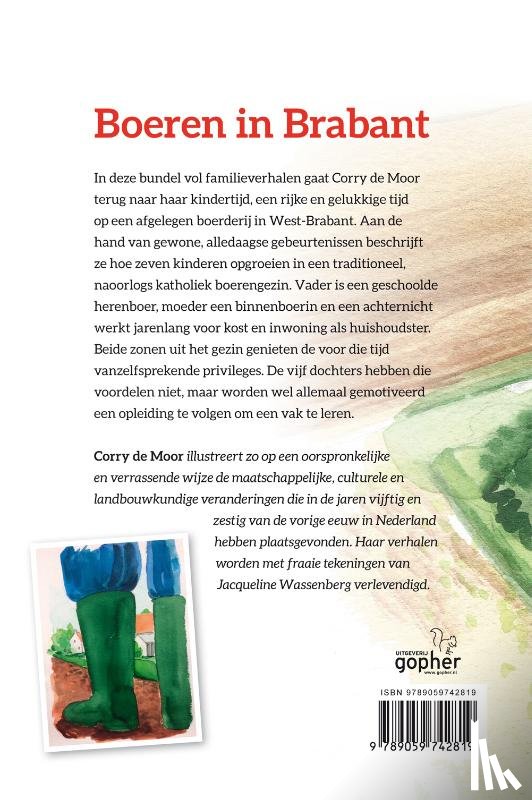 Boeren in Brabant

In deze bundel vol familieverhalen gaat Corry de Moor terug naar haar kindertijd, een rijke en gelukkige tijd op een afgelegen boerderij in West-Brabant. Aan de hand van gewone, alledaagse gebeurtenissen beschrijft ze hoe zeven kinderen opgroeien in een traditioneel, naoorlogs katholiek boerengezin. Vader is een geschoolde herenboer, moeder een binnenboerin en een achternicht werkt jarenlang voor kost en inwoning als huishoudster. Beide zonen uit het gezin genieten de voor die tijd vanzelfsprekende privileges. De vijf dochters hebben die voordelen niet, maar worden wel allemaal gemotiveerd een opleiding te volgen om een vak te leren.

Corry de Moor illustreert zo op een oorspronkelijke en verrassende wijze de maatschappelijke, culturele en landbouwkundige veranderingen die in de jaren vijftig en zestig van de vorige eeuw in Nederland hebben plaatsgevonden. Haar verhalen worden met fraaie tekeningen van Jacqueline Wassenberg verlevendigd.

UITGEVERIJ
gopher
www.gopher.nl

ISBN 9789059742819

9 789059 742819